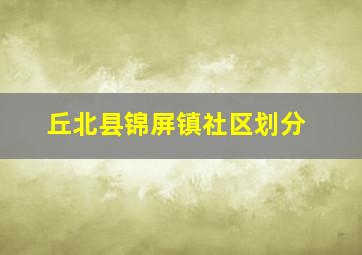 丘北县锦屏镇社区划分